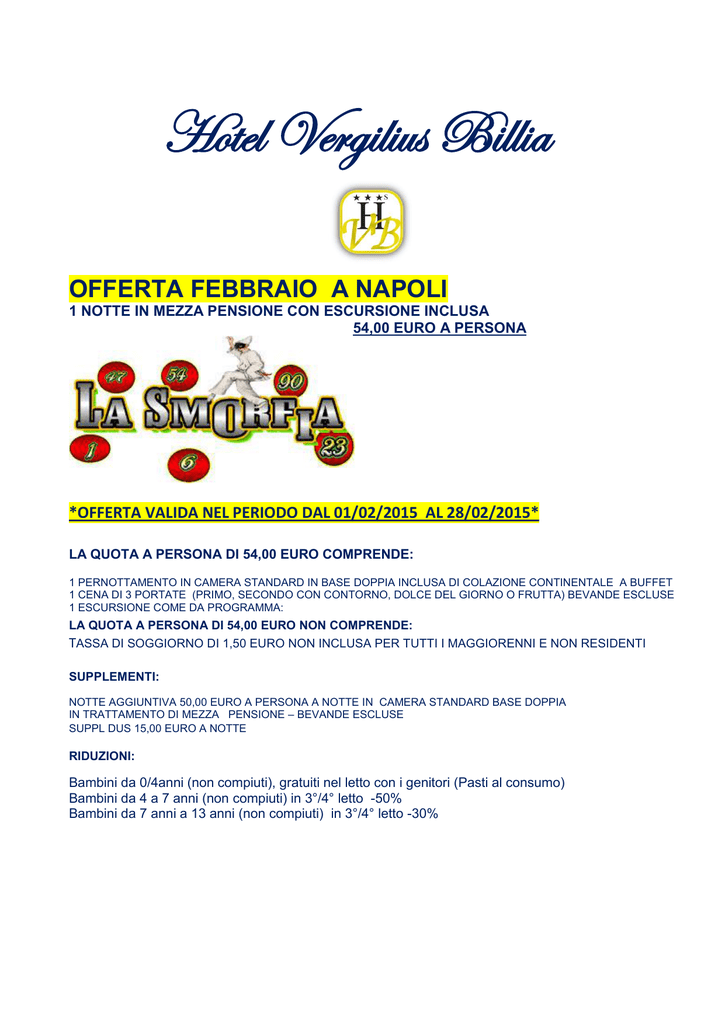 Hotel Vergilius Billia

★★★S
H
VB

OFFERTA FEBBRAIO A NAPOLI
1 NOTTE IN MEZZA PENSIONE CON ESCURSIONE INCLUSA
54,00 EURO A PERSONA

47 54 90
LA SMORFIA
1 6 23

*OFFERTA VALIDA NEL PERIODO DAL 01/02/2015 AL 28/02/2015*

LA QUOTA A PERSONA DI 54,00 EURO COMPRENDE:

1 PERNOTTAMENTO IN CAMERA STANDARD IN BASE DOPPIA INCLUSA DI COLAZIONE CONTINENTALE A BUFFET
1 CENA DI 3 PORTATE (PRIMO, SECONDO CON CONTORNO, DOLCE DEL GIORNO O FRUTTA) BEVANDE ESCLUSE
1 ESCURSIONE COME DA PROGRAMMA:

LA QUOTA A PERSONA DI 54,00 EURO NON COMPRENDE:
TASSA DI SOGGIORNO DI 1,50 EURO NON INCLUSA PER TUTTI I MAGGIORENNI E NON RESIDENTI

SUPPLEMENTI:

NOTTE AGGIUNTIVA 50,00 EURO A PERSONA A NOTTE IN CAMERA STANDARD BASE DOPPIA
IN TRATTAMENTO DI MEZZA PENSIONE – BEVANDE ESCLUSE
SUPPL DUS 15,00 EURO A NOTTE

RIDUZIONI:

Bambini da 0/4anni (non compiuti), gratuiti nel letto con i genitori (Pasti al consumo)
Bambini da 4 a 7 anni (non compiuti) in 3°/4° letto -50%
Bambini da 7 anni a 13 anni (non compiuti) in 3°/4° letto -30%